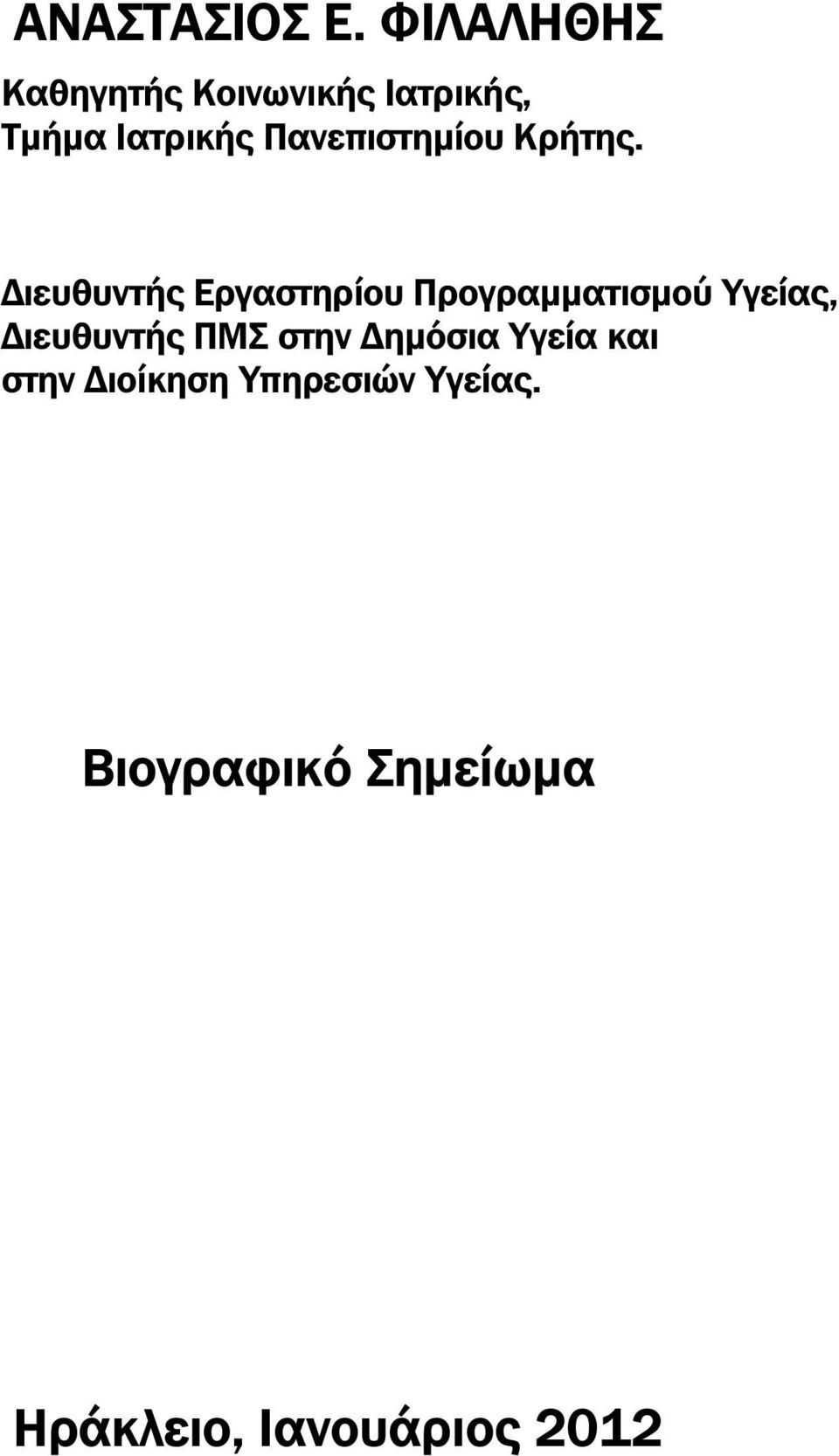 ΑΝΑΣΤΑΣΙΟΣ Ε. ΦΙΛΑΛΗΘΗΣ

Καθηγητής Κοινωνικής Ιατρικής, Τμήμα Ιατρικής Πανεπιστημίου Κρήτης.

Διευθυντής Εργαστηρίου Προγραμματισμού Υγείας, Διευθυντής ΠΜΣ στην Δημόσια Υγεία και στην Διοίκηση Υπηρεσιών Υγείας.

Βιογραφικό Σημείωμα

Ηράκλειο, Ιανουάριος 2012